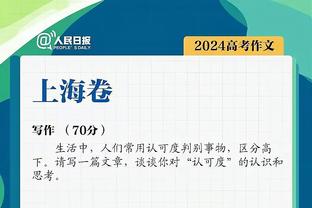 @人民日报
PEOPLE'S DAILY

2024高考作文

上海卷

写作 （70分）

生活中，人们常用认可度判别事物，区分高下。请写一篇文章，谈谈你对“认可度”的认识和思考。